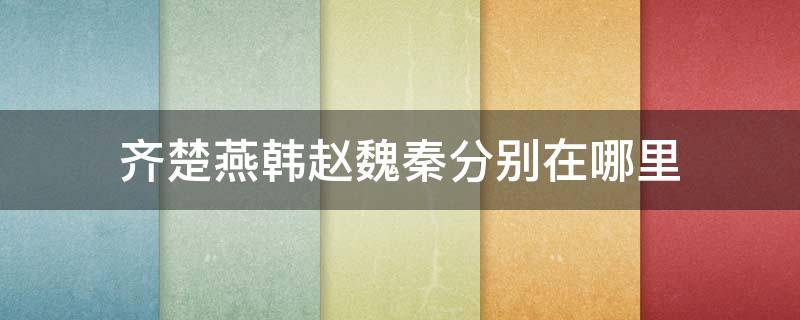 齐楚燕韩赵魏秦分别在哪里